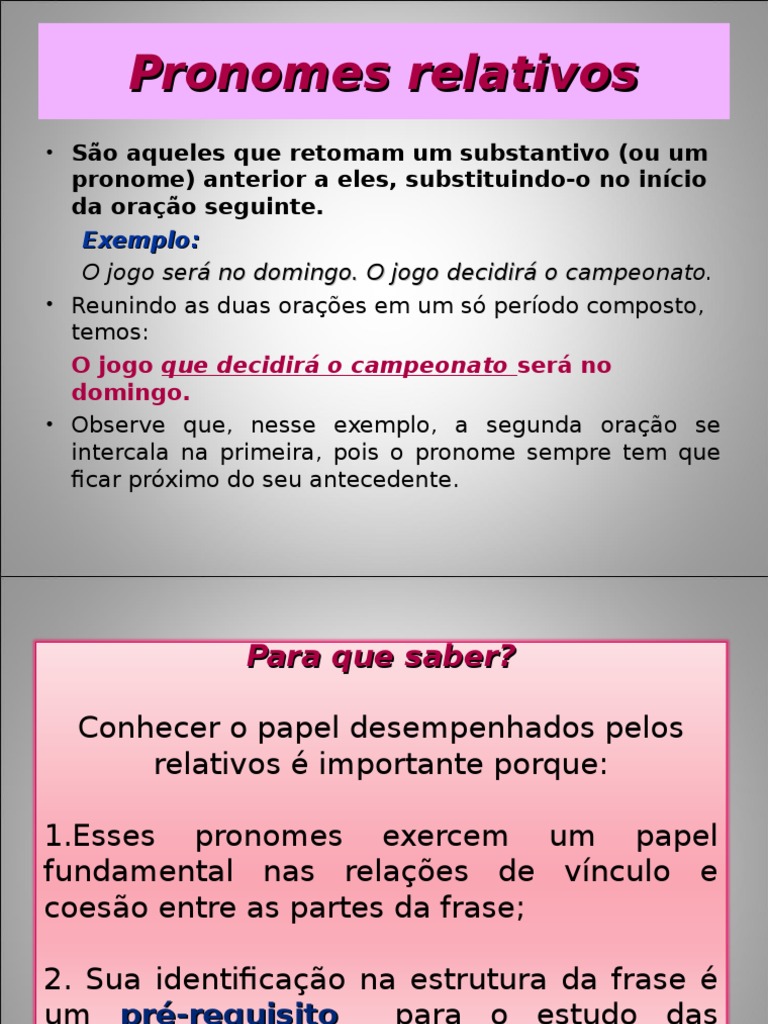 Pronomes relativos

• São aqueles que retomam um substantivo (ou um pronome) anterior a eles, substituindo-o no início da oração seguinte.

Exemplo:

O jogo será no domingo. O jogo decidirá o campeonato.

• Reunindo as duas orações em um só período composto, temos:

O jogo que decidirá o campeonato será no domingo.

• Observe que, nesse exemplo, a segunda oração se intercala na primeira, pois o pronome sempre tem que ficar próximo do seu antecedente.

Para que saber?

Conhecer o papel desempenhados pelos relativos é importante porque:

1.Esses pronomes exercem um papel fundamental nas relações de vínculo e coesão entre as partes da frase;

2. Sua identificação na estrutura da frase é um pré-requisito para o estudo das